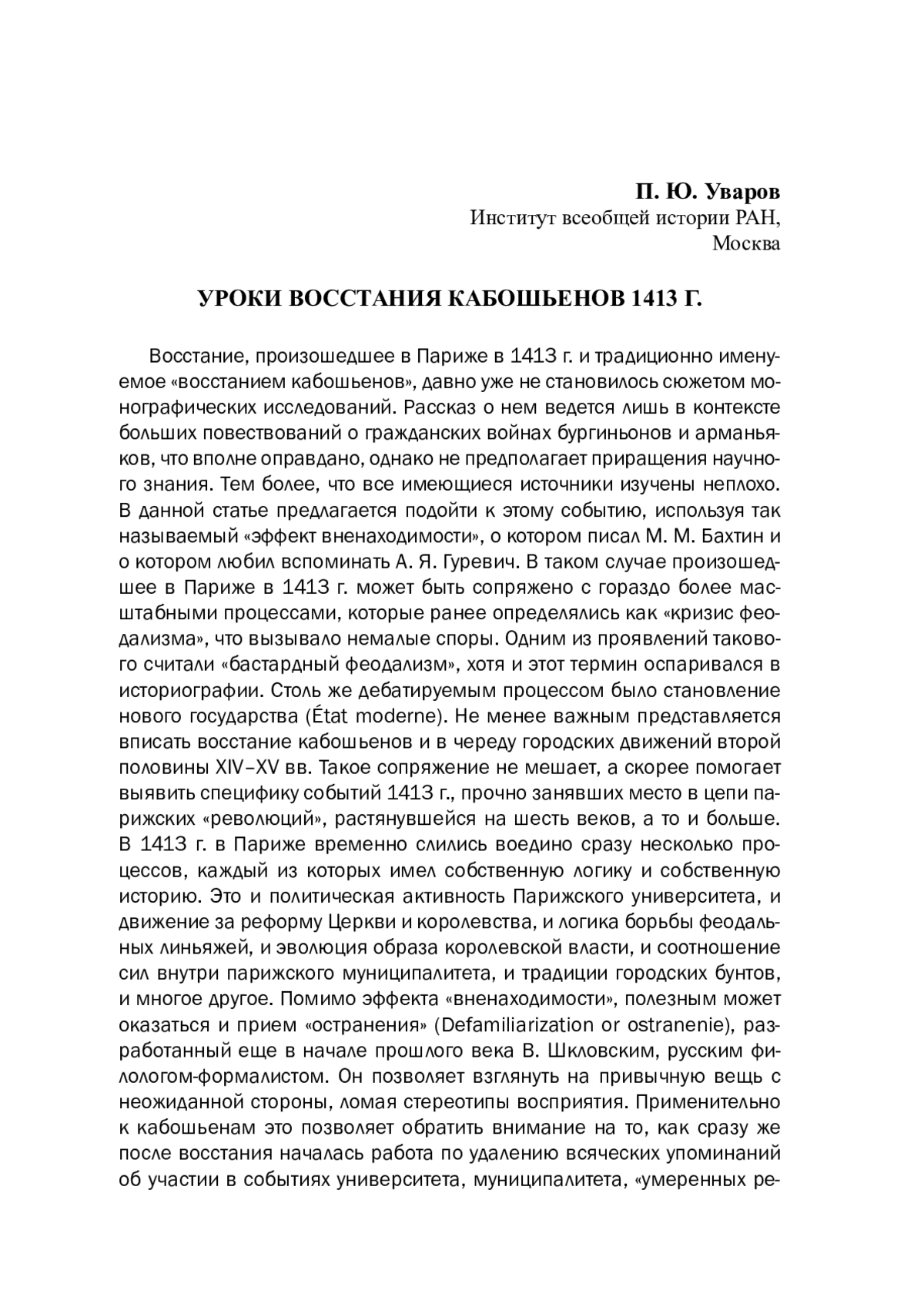 П. Ю. Уваров
Институт всеобщей истории РАН,
Москва

УРОКИ ВОССТАНИЯ КАБОШЬЕНОВ 1413 Г.

Восстание, произошедшее в Париже в 1413 г. и традиционно именуемое «восстанием кабошьенов», давно уже не становилось сюжетом монографических исследований. Рассказ о нем ведется лишь в контексте больших повествований о гражданских войнах бургиньонов и арманьяков, что вполне оправдано, однако не предполагает приращения научного знания. Тем более, что все имеющиеся источники изучены неплохо. В данной статье предлагается подойти к этому событию, используя так называемый «эффект вненаходимости», о котором писал М. М. Бахтин и о котором любил вспоминать А. Я. Гуревич. В таком случае произошедшее в Париже в 1413 г. может быть сопряжено с гораздо более масштабными процессами, которые ранее определялись как «кризис феодализма», что вызывало немалые споры. Одним из проявлений такового считали «бастардный феодализм», хотя и этот термин оспаривался в историографии. Столь же дебатируемым процессом было становление нового государства (État moderne). Не менее важным представляется вписать восстание кабошьенов и в череду городских движений второй половины XIV–XV вв. Такое сопряжение не мешает, а скорее помогает выявить специфику событий 1413 г., прочно занявших место в цепи парижских «революций», растянувшейся на шесть веков, а то и больше. В 1413 г. в Париже временно слились воедино сразу несколько процессов, каждый из которых имел собственную логику и собственную историю. Это и политическая активность Парижского университета, и движение за реформу Церкви и королевства, и логика борьбы феодальных линьяжей, и эволюция образа королевской власти, и соотношение сил внутри парижского муниципалитета, и традиции городских бунтов, и многое другое. Помимо эффекта «вненаходимости», полезным может оказаться и прием «остранения» (Defamiliarization or ostranenie), разработанный еще в начале прошлого века В. Шкловским, русским филологом-формалистом. Он позволяет взглянуть на привычную вещь с неожиданной стороны, ломая стереотипы восприятия. Применительно к кабошьенам это позволяет обратить внимание на то, как сразу же после восстания началась работа по удалению всяческих упоминаний об участии в событиях университета, муниципалитета, «умеренных ре-